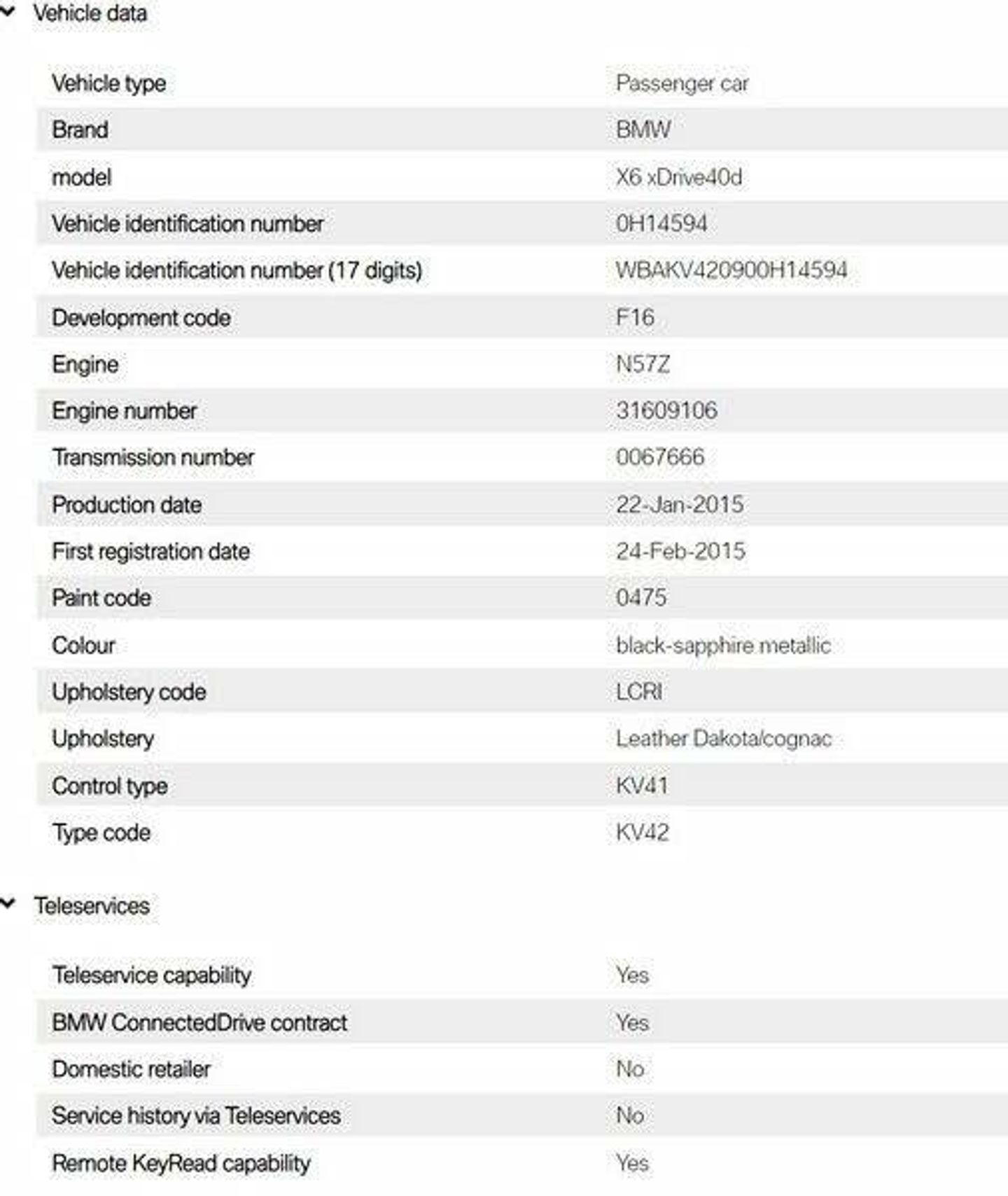 Vehicle data

| | |
|---|---|
| Vehicle type | Passenger car |
| Brand | BMW |
| model | X6 xDrive40d |
| Vehicle identification number | 0H14594 |
| Vehicle identification number (17 digits) | WBAKV420900H14594 |
| Development code | F16 |
| Engine | N57Z |
| Engine number | 31609106 |
| Transmission number | 0067666 |
| Production date | 22-Jan-2015 |
| First registration date | 24-Feb-2015 |
| Paint code | 0475 |
| Colour | black-sapphire metallic |
| Upholstery code | LCRI |
| Upholstery | Leather Dakota/cognac |
| Control type | KV41 |
| Type code | KV42 |

Teleservices

| | |
|---|---|
| Teleservice capability | Yes |
| BMW ConnectedDrive contract | Yes |
| Domestic retailer | No |
| Service history via Teleservices | No |
| Remote KeyRead capability | Yes |